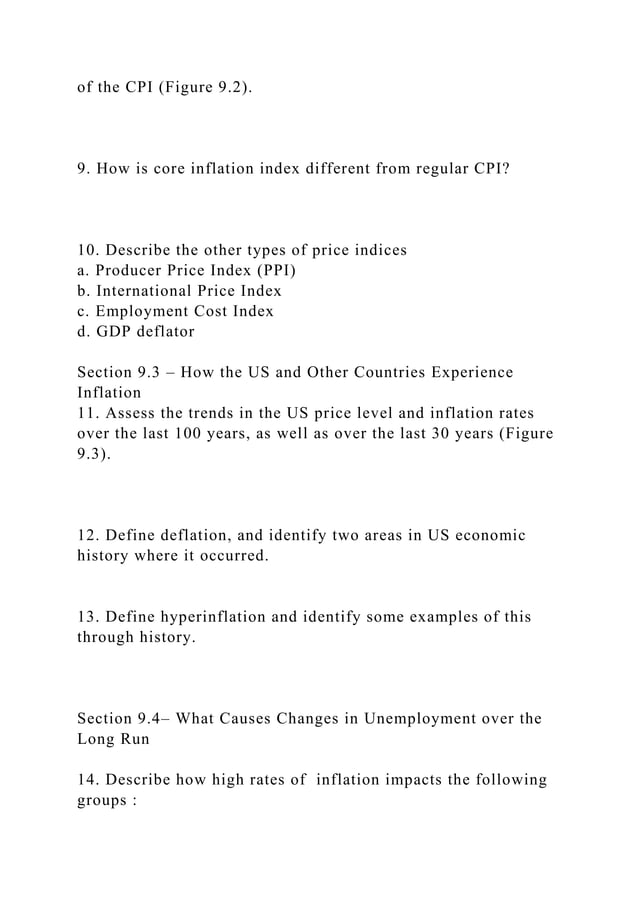 of the CPI (Figure 9.2).

9. How is core inflation index different from regular CPI?

10. Describe the other types of price indices
a. Producer Price Index (PPI)
b. International Price Index
c. Employment Cost Index
d. GDP deflator

Section 9.3 – How the US and Other Countries Experience Inflation
11. Assess the trends in the US price level and inflation rates over the last 100 years, as well as over the last 30 years (Figure 9.3).

12. Define deflation, and identify two areas in US economic history where it occurred.

13. Define hyperinflation and identify some examples of this through history.

Section 9.4– What Causes Changes in Unemployment over the Long Run

14. Describe how high rates of inflation impacts the following groups :